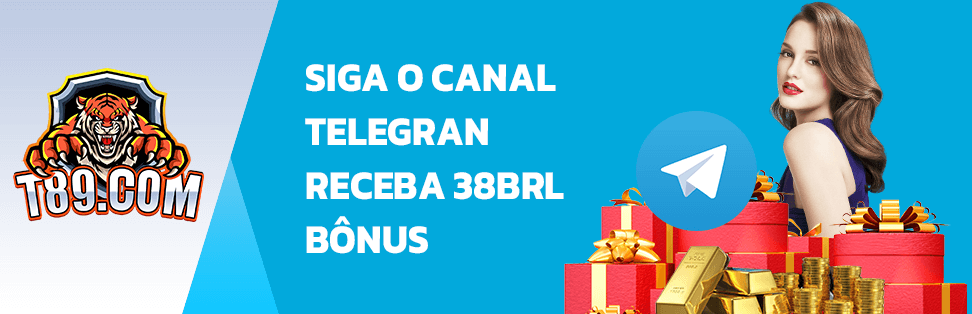 T89.COM

SIGA O CANAL TELEGRAN RECEBA 38BRL BÔNUS